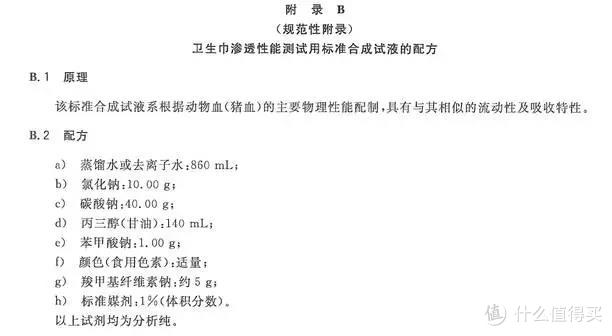 附　录　B
（规范性附录）
卫生巾渗透性能测试用标准合成试液的配方

B.1　原理

该标准合成试液系根据动物血（猪血）的主要物理性能配制，具有与其相似的流动性及吸收特性。

B.2　配方

a）　蒸馏水或去离子水：860 mL；
b）　氯化钠：10.00 g；
c）　碳酸钠：40.00 g；
d）　丙三醇（甘油）：140 mL；
e）　苯甲酸钠：1.00 g；
f）　颜色（食用色素）：适量；
g）　羧甲基纤维素钠：约 5 g；
h）　标准媒剂：1%（体积分数）。
以上试剂均为分析纯。

值 什么值得买